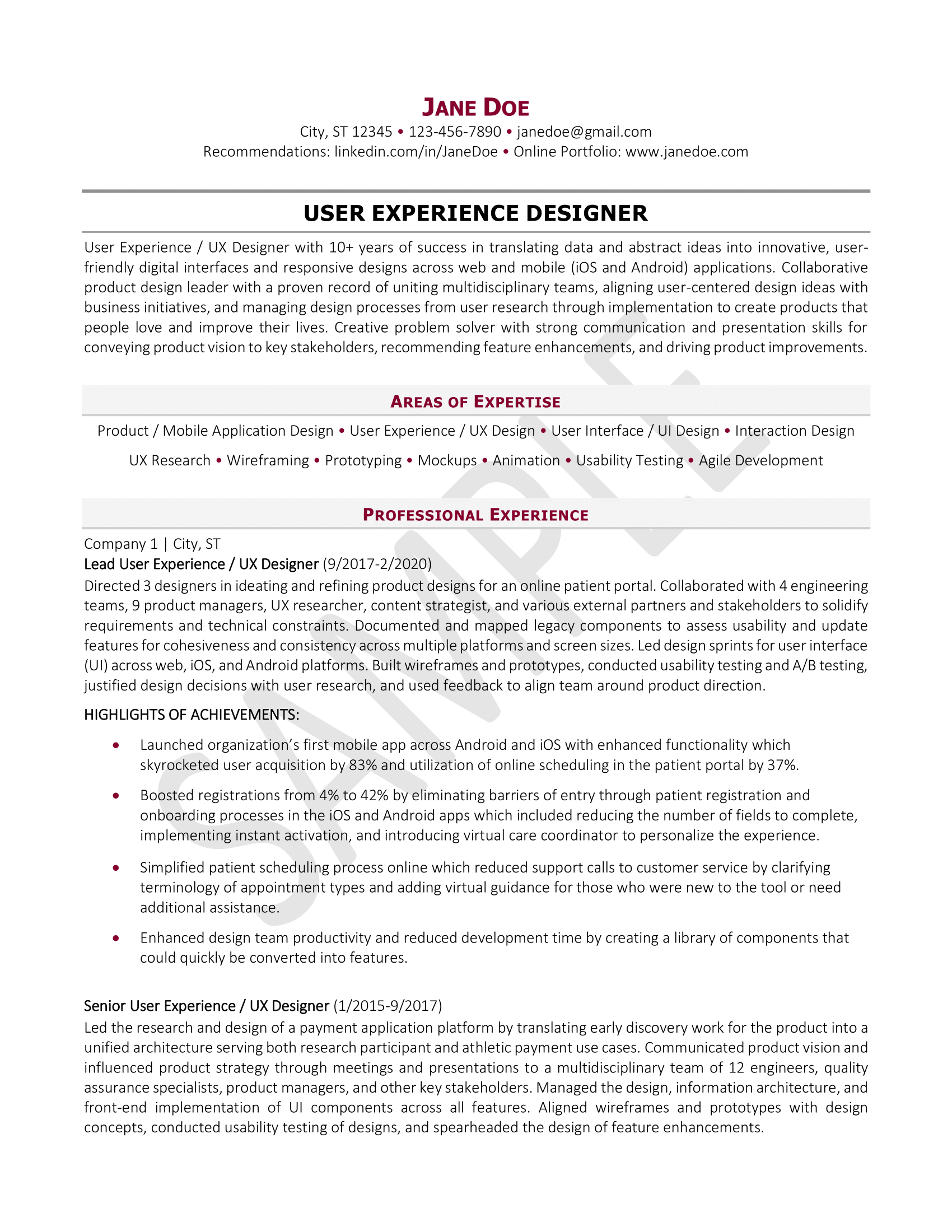 JANE DOE
City, ST 12345 • 123-456-7890 • janedoe@gmail.com
Recommendations: linkedin.com/in/JaneDoe • Online Portfolio: www.janedoe.com

USER EXPERIENCE DESIGNER

User Experience / UX Designer with 10+ years of success in translating data and abstract ideas into innovative, user-friendly digital interfaces and responsive designs across web and mobile (iOS and Android) applications. Collaborative product design leader with a proven record of uniting multidisciplinary teams, aligning user-centered design ideas with business initiatives, and managing design processes from user research through implementation to create products that people love and improve their lives. Creative problem solver with strong communication and presentation skills for conveying product vision to key stakeholders, recommending feature enhancements, and driving product improvements.

AREAS OF EXPERTISE

Product / Mobile Application Design • User Experience / UX Design • User Interface / UI Design • Interaction Design
UX Research • Wireframing • Prototyping • Mockups • Animation • Usability Testing • Agile Development

PROFESSIONAL EXPERIENCE

Company 1 | City, ST
Lead User Experience / UX Designer (9/2017-2/2020)
Directed 3 designers in ideating and refining product designs for an online patient portal. Collaborated with 4 engineering teams, 9 product managers, UX researcher, content strategist, and various external partners and stakeholders to solidify requirements and technical constraints. Documented and mapped legacy components to assess usability and update features for cohesiveness and consistency across multiple platforms and screen sizes. Led design sprints for user interface (UI) across web, iOS, and Android platforms. Built wireframes and prototypes, conducted usability testing and A/B testing, justified design decisions with user research, and used feedback to align team around product direction.

HIGHLIGHTS OF ACHIEVEMENTS:

• Launched organization's first mobile app across Android and iOS with enhanced functionality which skyrocketed user acquisition by 83% and utilization of online scheduling in the patient portal by 37%.

• Boosted registrations from 4% to 42% by eliminating barriers of entry through patient registration and onboarding processes in the iOS and Android apps which included reducing the number of fields to complete, implementing instant activation, and introducing virtual care coordinator to personalize the experience.

• Simplified patient scheduling process online which reduced support calls to customer service by clarifying terminology of appointment types and adding virtual guidance for those who were new to the tool or need additional assistance.

• Enhanced design team productivity and reduced development time by creating a library of components that could quickly be converted into features.

Senior User Experience / UX Designer (1/2015-9/2017)
Led the research and design of a payment application platform by translating early discovery work for the product into a unified architecture serving both research participant and athletic payment use cases. Communicated product vision and influenced product strategy through meetings and presentations to a multidisciplinary team of 12 engineers, quality assurance specialists, product managers, and other key stakeholders. Managed the design, information architecture, and front-end implementation of UI components across all features. Aligned wireframes and prototypes with design concepts, conducted usability testing of designs, and spearheaded the design of feature enhancements.

SAMPLE